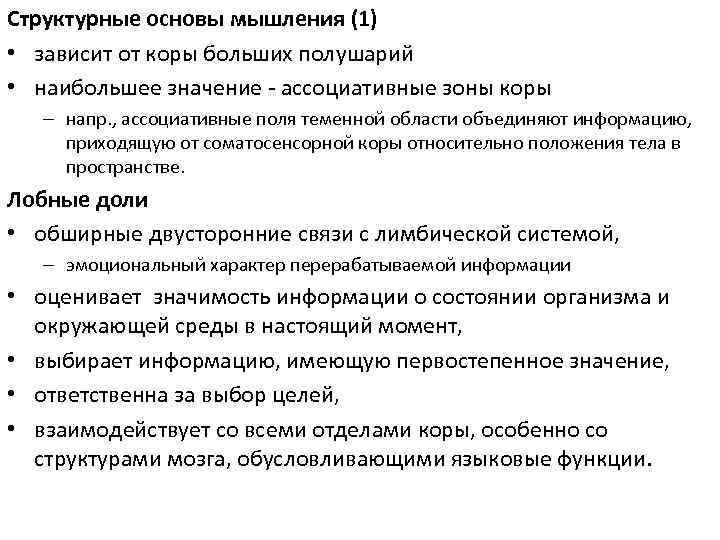 Структурные основы мышления (1)

• зависит от коры больших полушарий

• наибольшее значение - ассоциативные зоны коры

– напр., ассоциативные поля теменной области объединяют информацию, приходящую от соматосенсорной коры относительно положения тела в пространстве.

Лобные доли

• обширные двусторонние связи с лимбической системой,

– эмоциональный характер перерабатываемой информации

• оценивает значимость информации о состоянии организма и окружающей среды в настоящий момент,

• выбирает информацию, имеющую первостепенное значение,

• ответственна за выбор целей,

• взаимодействует со всеми отделами коры, особенно со структурами мозга, обусловливающими языковые функции.